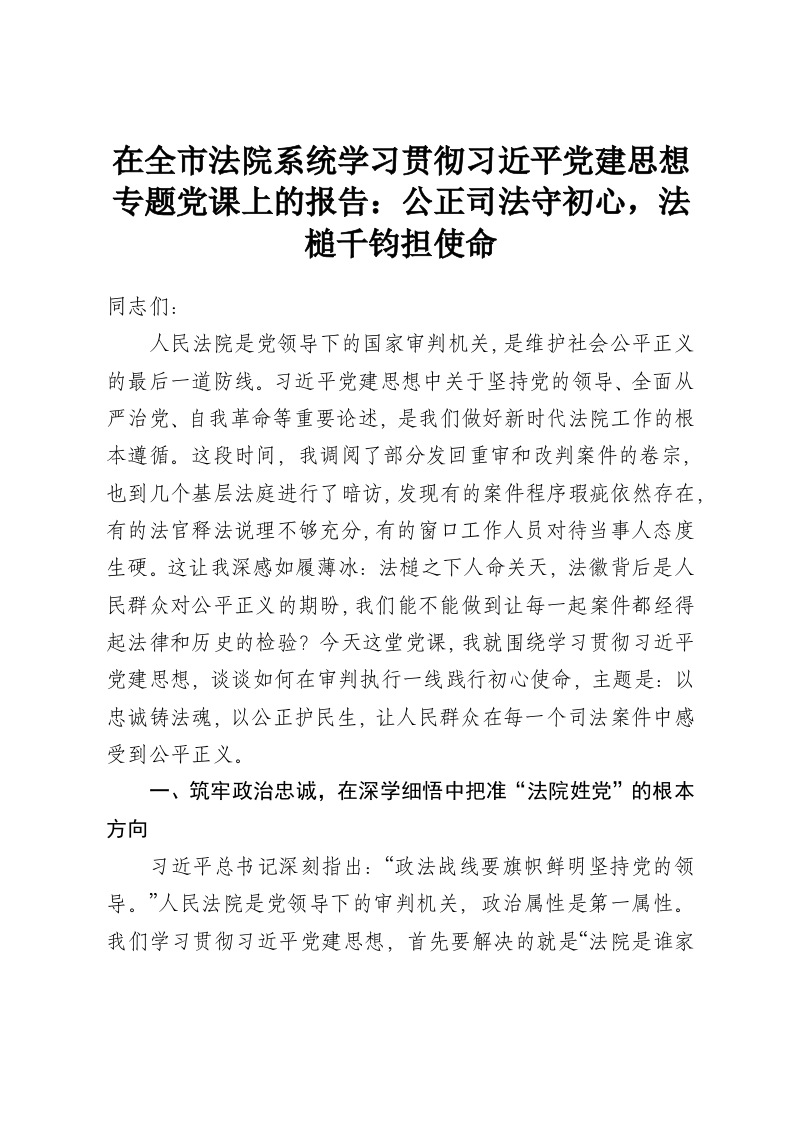 在全市法院系统学习贯彻习近平党建思想专题党课上的报告：公正司法守初心，法槌千钧担使命

同志们：

人民法院是党领导下的国家审判机关，是维护社会公平正义的最后一道防线。习近平党建思想中关于坚持党的领导、全面从严治党、自我革命等重要论述，是我们做好新时代法院工作的根本遵循。这段时间，我调阅了部分发回重审和改判案件的卷宗，也到几个基层法庭进行了暗访，发现有的案件程序瑕疵依然存在，有的法官释法说理不够充分，有的窗口工作人员对待当事人态度生硬。这让我深感如履薄冰：法槌之下人命关天，法徽背后是人民群众对公平正义的期盼，我们能不能做到让每一起案件都经得起法律和历史的检验？今天这堂党课，我就围绕学习贯彻习近平党建思想，谈谈如何在审判执行一线践行初心使命，主题是：以忠诚铸法魂，以公正护民生，让人民群众在每一个司法案件中感受到公平正义。

一、筑牢政治忠诚，在深学细悟中把准“法院姓党”的根本方向

习近平总书记深刻指出：“政法战线要旗帜鲜明坚持党的领导。”人民法院是党领导下的审判机关，政治属性是第一属性。我们学习贯彻习近平党建思想，首先要解决的就是“法院是谁家